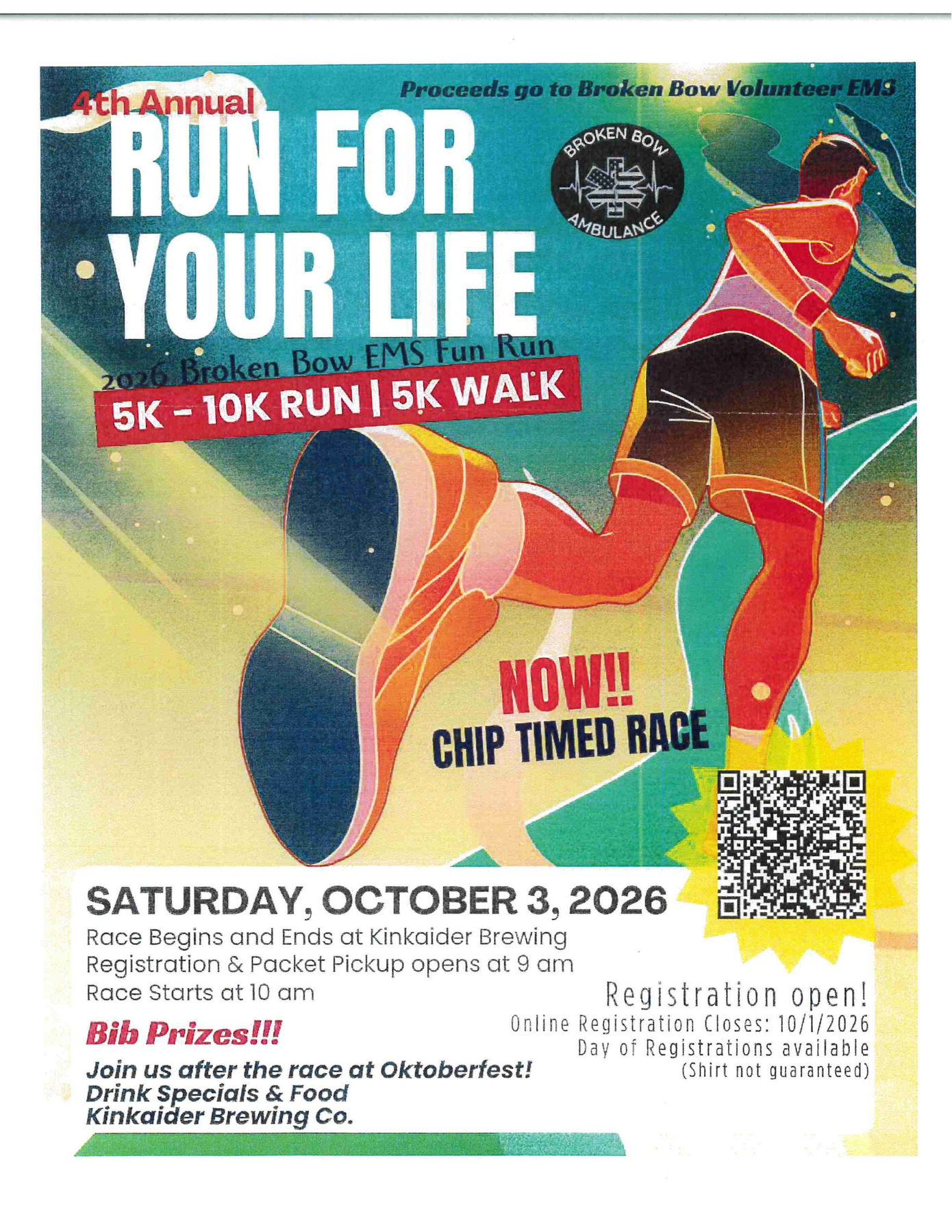 4th Annual

Proceeds go to Broken Bow Volunteer EMS

RUN FOR YOUR LIFE

BROKEN BOW AMBULANCE

2026 Broken Bow EMS Fun Run

5K - 10K RUN | 5K WALK

NOW!!
CHIP TIMED RACE

SATURDAY, OCTOBER 3, 2026

Race Begins and Ends at Kinkaider Brewing
Registration & Packet Pickup opens at 9 am
Race Starts at 10 am

Bib Prizes!!!

Join us after the race at Oktoberfest!
Drink Specials & Food
Kinkaider Brewing Co.

Registration open!
Online Registration Closes: 10/1/2026
Day of Registrations available
(Shirt not guaranteed)